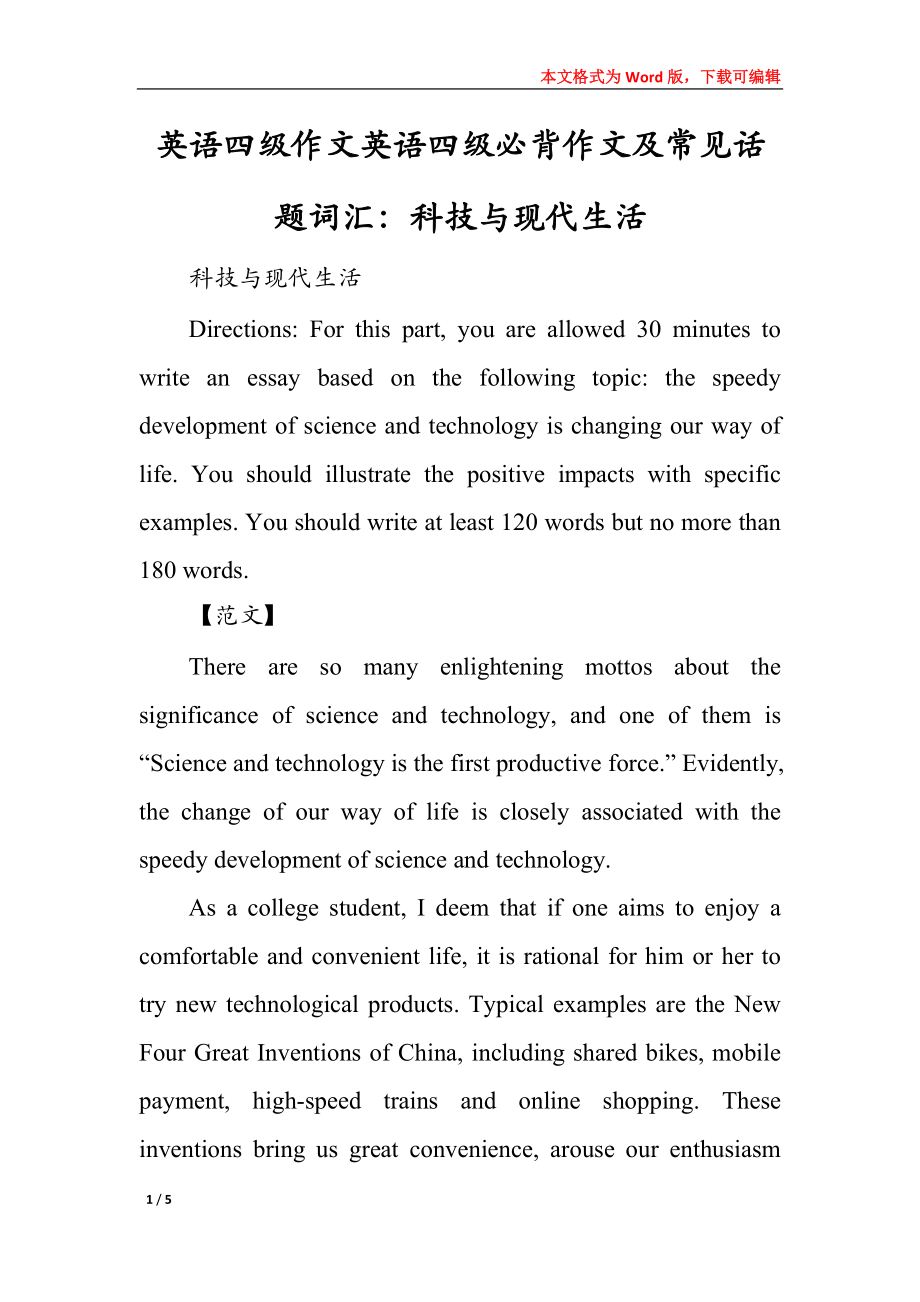 本文格式为Word版，下载可编辑

英语四级作文英语四级必背作文及常见话题词汇：科技与现代生活

科技与现代生活

Directions: For this part, you are allowed 30 minutes to write an essay based on the following topic: the speedy development of science and technology is changing our way of life. You should illustrate the positive impacts with specific examples. You should write at least 120 words but no more than 180 words.

【范文】

There are so many enlightening mottos about the significance of science and technology, and one of them is “Science and technology is the first productive force.” Evidently, the change of our way of life is closely associated with the speedy development of science and technology.

As a college student, I deem that if one aims to enjoy a comfortable and convenient life, it is rational for him or her to try new technological products. Typical examples are the New Four Great Inventions of China, including shared bikes, mobile payment, high-speed trains and online shopping. These inventions bring us great convenience, arouse our enthusiasm

1 / 5